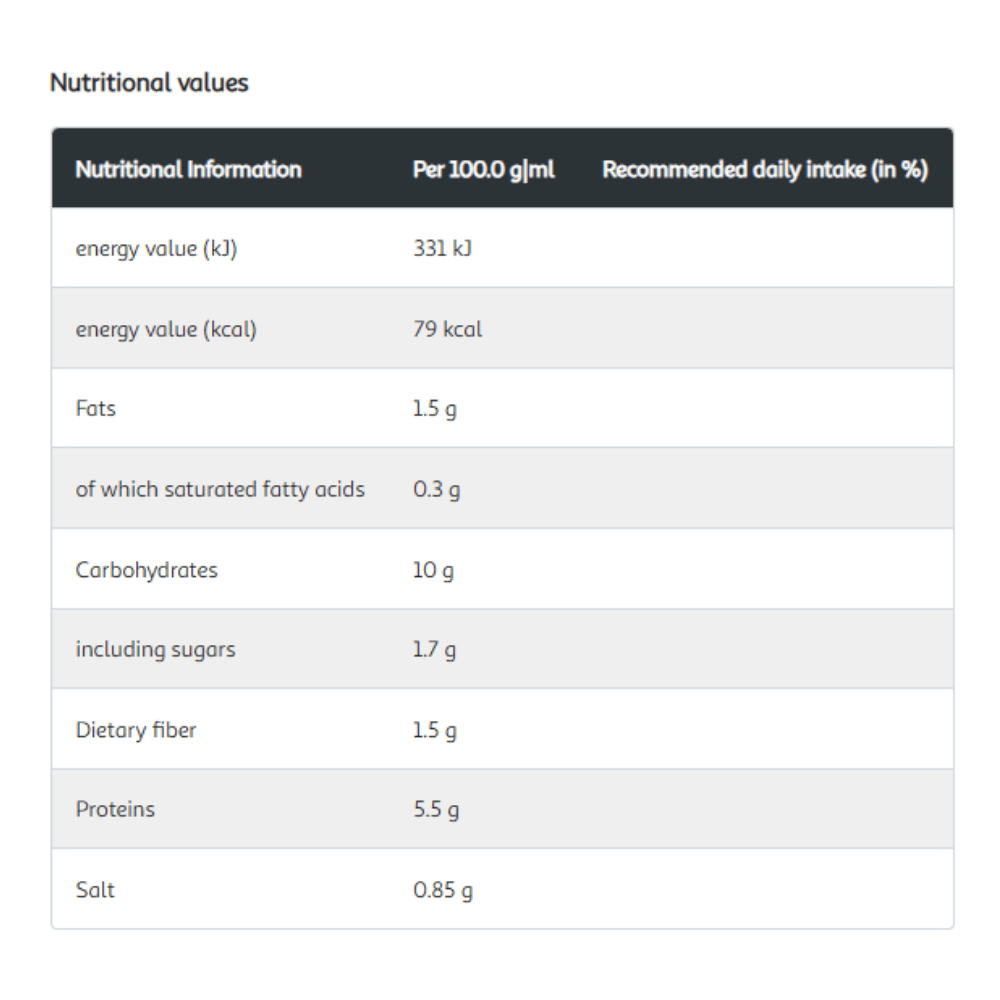 Nutritional values

| Nutritional Information | Per 100.0 g\|ml | Recommended daily intake (in %) |
|---|---|---|
| energy value (kJ) | 331 kJ | |
| energy value (kcal) | 79 kcal | |
| Fats | 1.5 g | |
| of which saturated fatty acids | 0.3 g | |
| Carbohydrates | 10 g | |
| including sugars | 1.7 g | |
| Dietary fiber | 1.5 g | |
| Proteins | 5.5 g | |
| Salt | 0.85 g | |